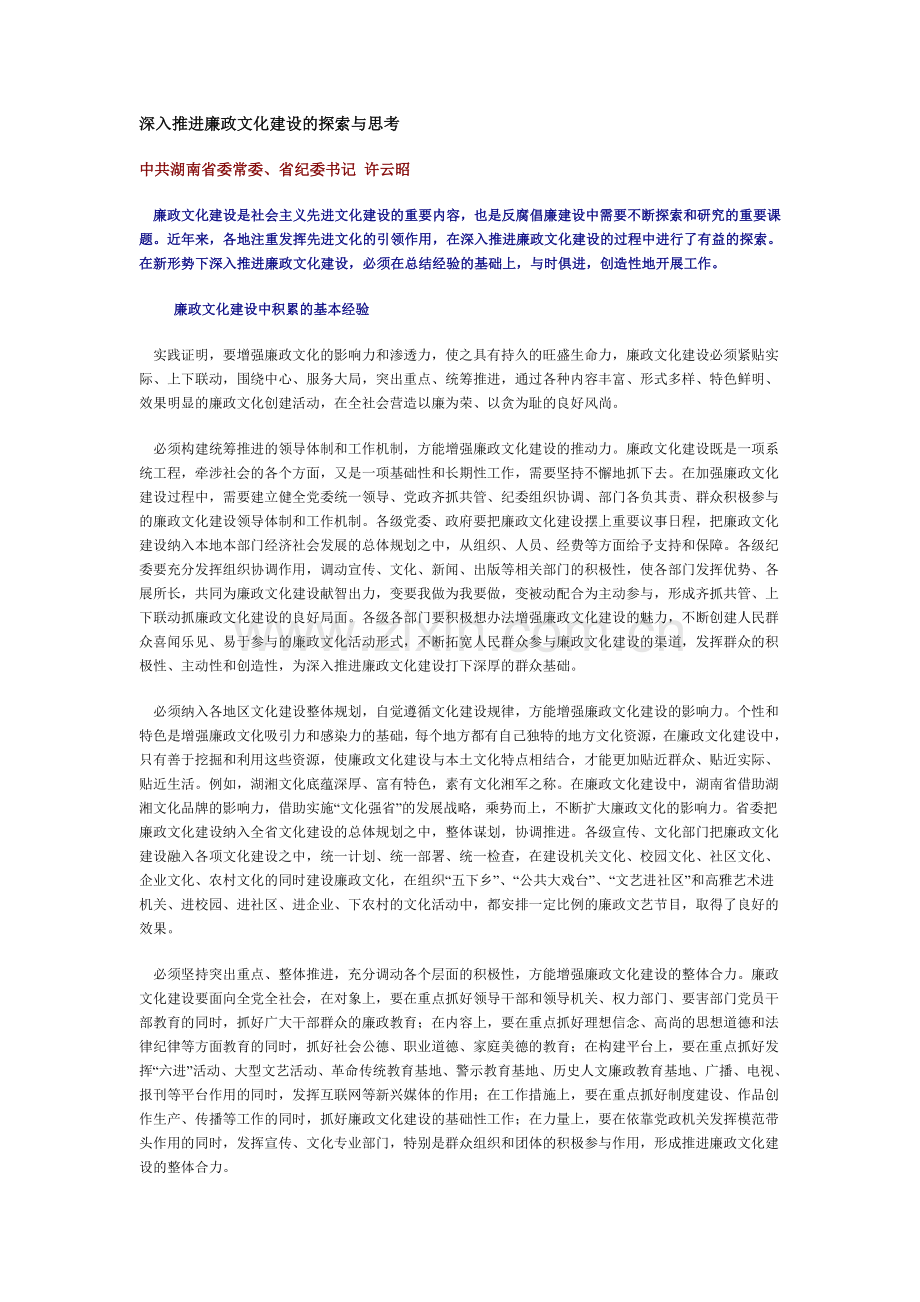 深入推进廉政文化建设的探索与思考

中共湖南省委常委、省纪委书记 许云昭

廉政文化建设是社会主义先进文化建设的重要内容，也是反腐倡廉建设中需要不断探索和研究的重要课题。近年来，各地注重发挥先进文化的引领作用，在深入推进廉政文化建设的过程中进行了有益的探索。在新形势下深入推进廉政文化建设，必须在总结经验的基础上，与时俱进，创造性地开展工作。

廉政文化建设中积累的基本经验

实践证明，要增强廉政文化的影响力和渗透力，使之具有持久的旺盛生命力，廉政文化建设必须紧贴实际、上下联动，围绕中心、服务大局，突出重点、统筹推进，通过各种内容丰富、形式多样、特色鲜明、效果明显的廉政文化创建活动，在全社会营造以廉为荣、以贪为耻的良好风尚。

必须构建统筹推进的领导体制和工作机制，方能增强廉政文化建设的推动力。廉政文化建设既是一项系统工程，牵涉社会的各个方面，又是一项基础性和长期性工作，需要坚持不懈地抓下去。在加强廉政文化建设过程中，需要建立健全党委统一领导、党政齐抓共管、纪委组织协调、部门各负其责、群众积极参与的廉政文化建设领导体制和工作机制。各级党委、政府要把廉政文化建设摆上重要议事日程，把廉政文化建设纳入本地本部门经济社会发展的总体规划之中，从组织、人员、经费等方面给予支持和保障。各级纪委要充分发挥组织协调作用，调动宣传、文化、新闻、出版等相关部门的积极性，使各部门发挥优势、各展所长，共同为廉政文化建设献智出力，变要我做为我要做，变被动配合为主动参与，形成齐抓共管、上下联动抓廉政文化建设的良好局面。各级各部门要积极想办法增强廉政文化建设的魅力，不断创建人民群众喜闻乐见、易于参与的廉政文化活动形式，不断拓宽人民群众参与廉政文化建设的渠道，发挥群众的积极性、主动性和创造性，为深入推进廉政文化建设打下深厚的群众基础。

必须纳入各地区文化建设整体规划，自觉遵循文化建设规律，方能增强廉政文化建设的影响力。个性和特色是增强廉政文化吸引力和感染力的基础，每个地方都有自己独特的地方文化资源，在廉政文化建设中，只有善于挖掘和利用这些资源，使廉政文化建设与本土文化特点相结合，才能更加贴近群众、贴近实际、贴近生活。例如，湖湘文化底蕴深厚、富有特色，素有文化湘军之称。在廉政文化建设中，湖南省借助湖湘文化品牌的影响力，借助实施“文化强省”的发展战略，乘势而上，不断扩大廉政文化的影响力。省委把廉政文化建设纳入全省文化建设的总体规划之中，整体谋划，协调推进。各级宣传、文化部门把廉政文化建设融入各项文化建设之中，统一计划、统一部署、统一检查，在建设机关文化、校园文化、社区文化、企业文化、农村文化的同时建设廉政文化，在组织“五下乡”、“公共大戏台”、“文艺进社区”和高雅艺术进机关、进校园、进社区、进企业、下农村的文化活动中，都安排一定比例的廉政文艺节目，取得了良好的效果。

必须坚持突出重点、整体推进，充分调动各个层面的积极性，方能增强廉政文化建设的整体合力。廉政文化建设要面向全党全社会，在对象上，要在重点抓好领导干部和领导机关、权力部门、要害部门党员干部教育的同时，抓好广大干部群众的廉政教育；在内容上，要在重点抓好理想信念、高尚的思想道德和法律纪律等方面教育的同时，抓好社会公德、职业道德、家庭美德的教育；在构建平台上，要在重点抓好发挥“六进”活动、大型文艺活动、革命传统教育基地、警示教育基地、历史人文廉政教育基地、广播、电视、报刊等平台作用的同时，发挥互联网等新兴媒体的作用；在工作措施上，要在重点抓好制度建设、作品创作生产、传播等工作的同时，抓好廉政文化建设的基础性工作；在力量上，要在依靠党政机关发挥模范带头作用的同时，发挥宣传、文化专业部门，特别是群众组织和团体的积极参与作用，形成推进廉政文化建设的整体合力。